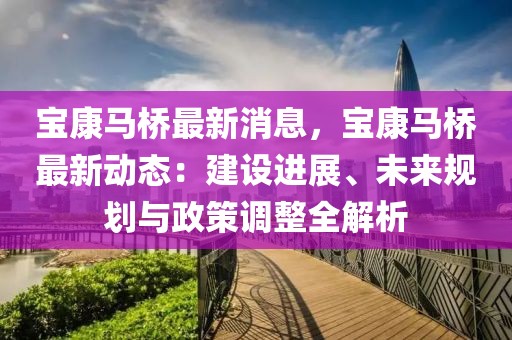 宝康马桥最新消息，宝康马桥最新动态：建设进展、未来规划与政策调整全解析